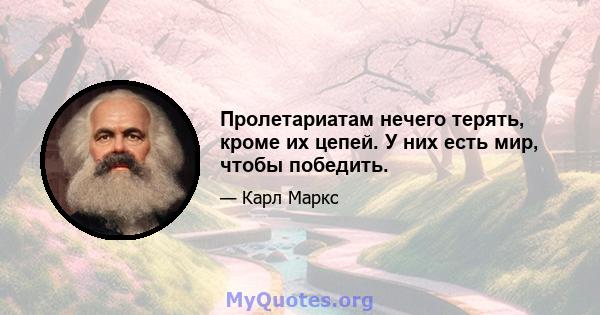 Пролетариатам нечего терять, кроме их цепей. У них есть мир, чтобы победить.

— Карл Маркс

MyQuotes.org